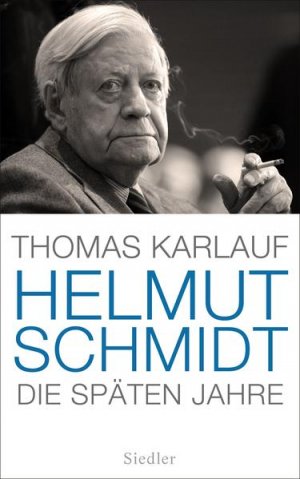 THOMAS KARLAUF

HELMUT SCHMIDT

DIE SPÄTEN JAHRE

Siedler